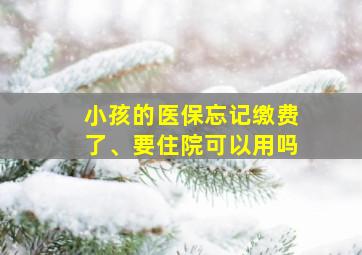 小孩的医保忘记缴费了、要住院可以用吗